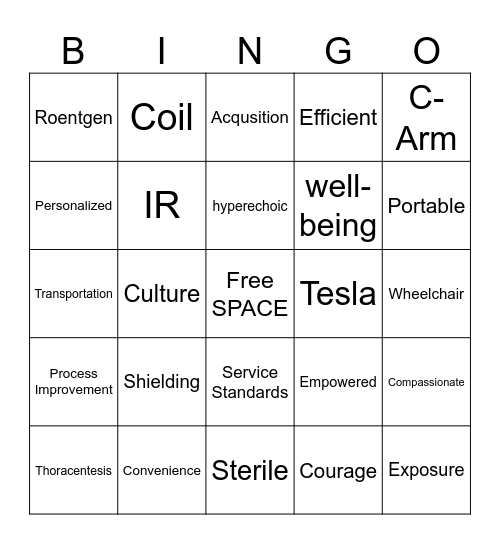 | B | I | N | G | O |
|---|---|---|---|---|
| Roentgen | Coil | Acqusition | Efficient | C-Arm |
| Personalized | IR | hyperechoic | well-being | Portable |
| Transportation | Culture | Free SPACE | Tesla | Wheelchair |
| Process Improvement | Shielding | Service Standards | Empowered | Compassionate |
| Thoracentesis | Convenience | Sterile | Courage | Exposure |